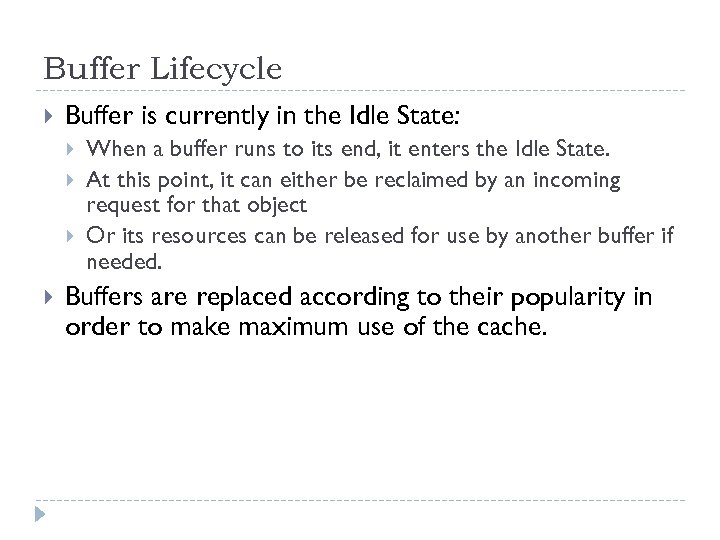 Buffer Lifecycle

Buffer is currently in the Idle State:

When a buffer runs to its end, it enters the Idle State.

At this point, it can either be reclaimed by an incoming request for that object

Or its resources can be released for use by another buffer if needed.

Buffers are replaced according to their popularity in order to make maximum use of the cache.